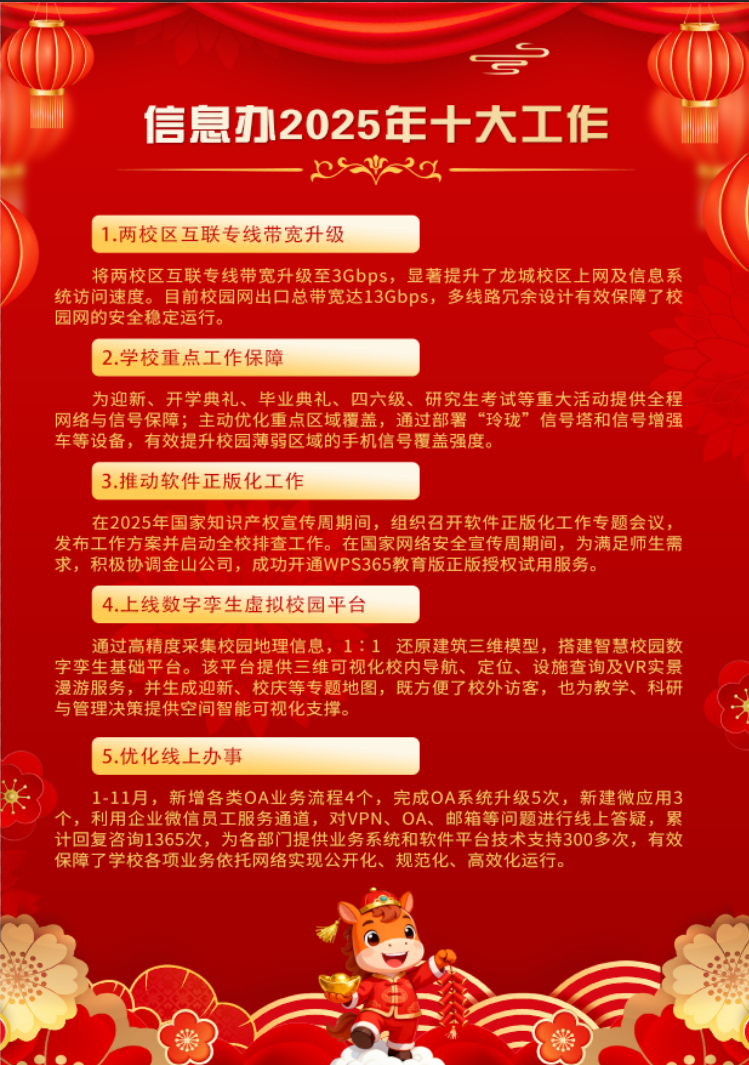 信息办2025年十大工作

1.两校区互联专线带宽升级

将两校区互联专线带宽升级至3Gbps，显著提升了龙城校区上网及信息系统访问速度。目前校园网出口总带宽达13Gbps，多线路冗余设计有效保障了校园网的安全稳定运行。

2.学校重点工作保障

为迎新、开学典礼、毕业典礼、四六级、研究生考试等重大活动提供全程网络与信号保障；主动优化重点区域覆盖，通过部署“玲珑”信号塔和信号增强车等设备，有效提升校园薄弱区域的手机信号覆盖强度。

3.推动软件正版化工作

在2025年国家知识产权宣传周期间，组织召开软件正版化工作专题会议，发布工作方案并启动全校排查工作。在国家网络安全宣传周期间，为满足师生需求，积极协调金山公司，成功开通WPS365教育版正版授权试用服务。

4.上线数字孪生虚拟校园平台

通过高精度采集校园地理信息，1：1 还原建筑三维模型，搭建智慧校园数字孪生基础平台。该平台提供三维可视化校内导航、定位、设施查询及VR实景漫游服务，并生成迎新、校庆等专题地图，既方便了校外访客，也为教学、科研与管理决策提供空间智能可视化支撑。

5.优化线上办事

1-11月，新增各类OA业务流程4个，完成OA系统升级5次，新建微应用3个，利用企业微信员工服务通道，对VPN、OA、邮箱等问题进行线上答疑，累计回复咨询1365次，为各部门提供业务系统和软件平台技术支持300多次，有效保障了学校各项业务依托网络实现公开化、规范化、高效化运行。